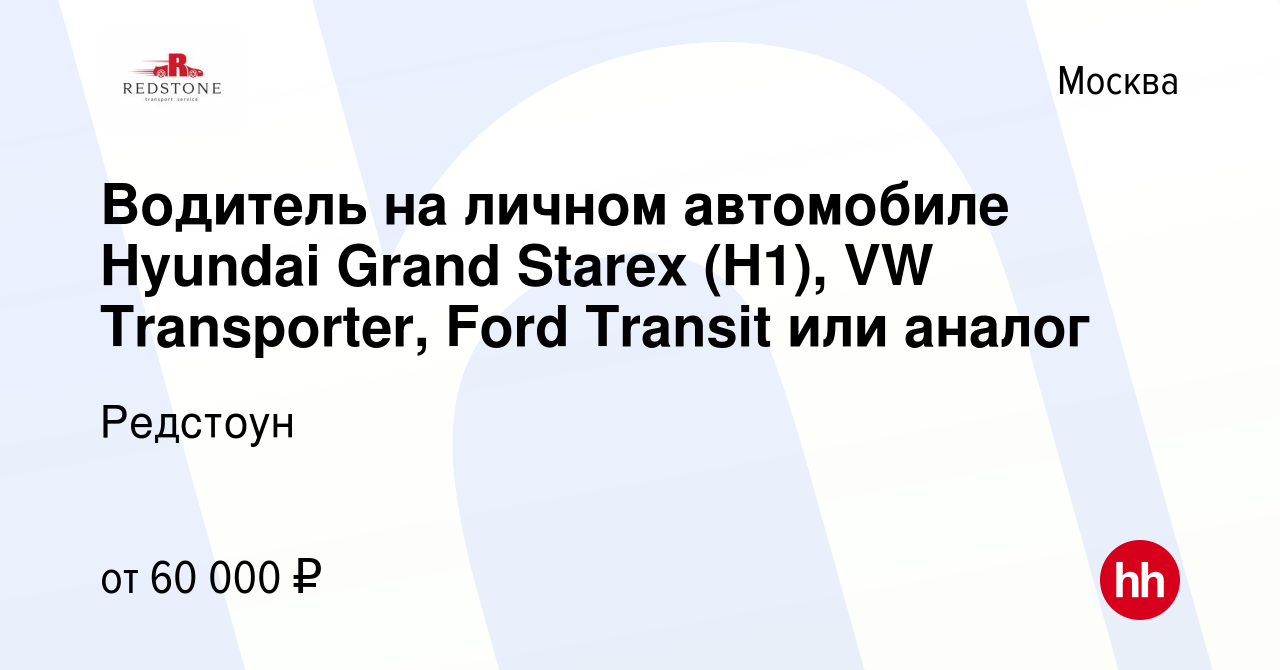 REDSTONE
transport service

Москва

Водитель на личном автомобиле Hyundai Grand Starex (H1), VW Transporter, Ford Transit или аналог

Редстоун

от 60 000 ₽

hh